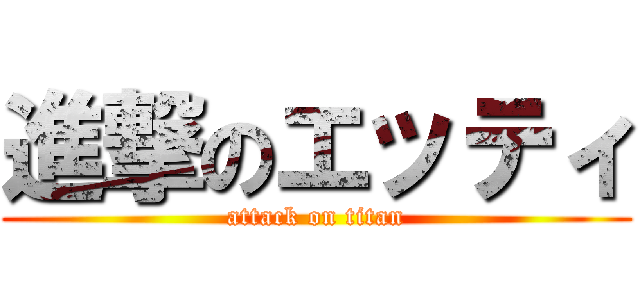 進撃のエッティ
attack on titan